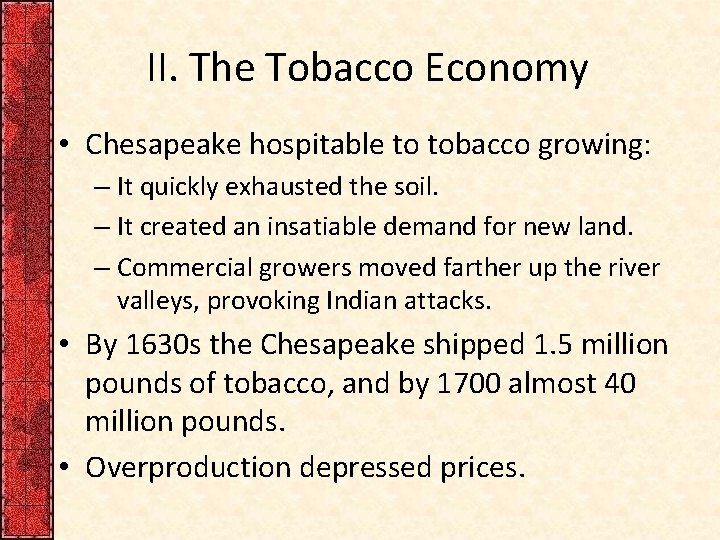 II. The Tobacco Economy

• Chesapeake hospitable to tobacco growing:
– It quickly exhausted the soil.
– It created an insatiable demand for new land.
– Commercial growers moved farther up the river valleys, provoking Indian attacks.

• By 1630s the Chesapeake shipped 1.5 million pounds of tobacco, and by 1700 almost 40 million pounds.

• Overproduction depressed prices.